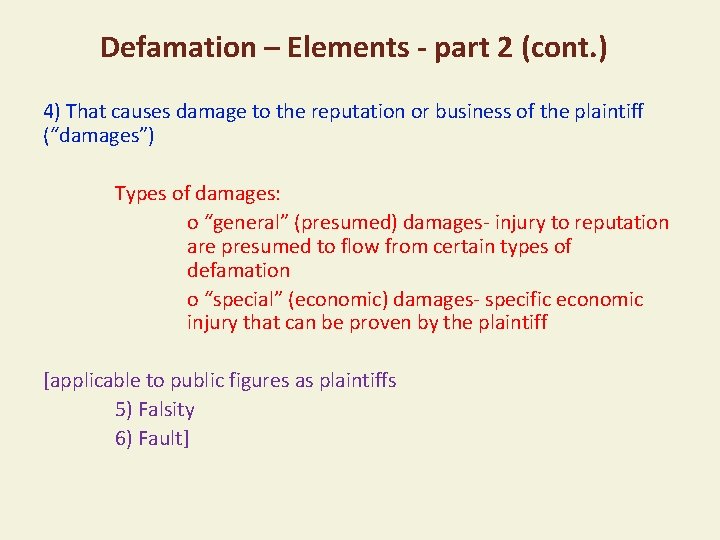 Defamation – Elements - part 2 (cont.)

4) That causes damage to the reputation or business of the plaintiff ("damages")

Types of damages:

o "general" (presumed) damages- injury to reputation are presumed to flow from certain types of defamation

o "special" (economic) damages- specific economic injury that can be proven by the plaintiff

[applicable to public figures as plaintiffs

5) Falsity

6) Fault]